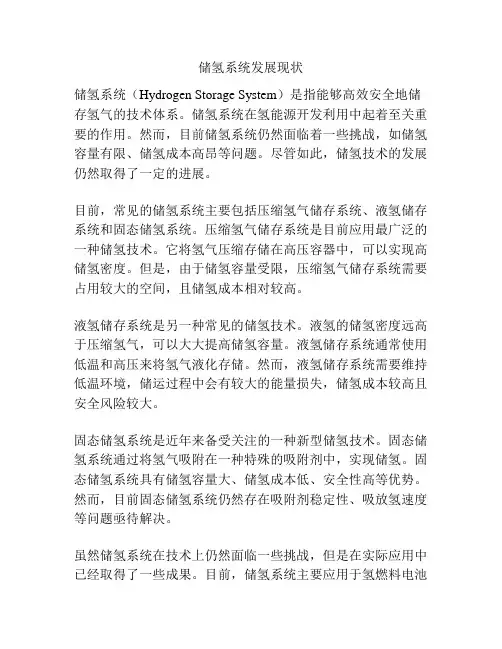 储氢系统发展现状

储氢系统（Hydrogen Storage System）是指能够高效安全地储存氢气的技术体系。储氢系统在氢能源开发利用中起着至关重要的作用。然而，目前储氢系统仍然面临着一些挑战，如储氢容量有限、储氢成本高昂等问题。尽管如此，储氢技术的发展仍然取得了一定的进展。

目前，常见的储氢系统主要包括压缩氢气储存系统、液氢储存系统和固态储氢系统。压缩氢气储存系统是目前应用最广泛的一种储氢技术。它将氢气压缩存储在高压容器中，可以实现高储氢密度。但是，由于储氢容量受限，压缩氢气储存系统需要占用较大的空间，且储氢成本相对较高。

液氢储存系统是另一种常见的储氢技术。液氢的储氢密度远高于压缩氢气，可以大大提高储氢容量。液氢储存系统通常使用低温和高压来将氢气液化存储。然而，液氢储存系统需要维持低温环境，储运过程中会有较大的能量损失，储氢成本较高且安全风险较大。

固态储氢系统是近年来备受关注的一种新型储氢技术。固态储氢系统通过将氢气吸附在一种特殊的吸附剂中，实现储氢。固态储氢系统具有储氢容量大、储氢成本低、安全性高等优势。然而，目前固态储氢系统仍然存在吸附剂稳定性、吸放氢速度等问题亟待解决。

虽然储氢系统在技术上仍然面临一些挑战，但是在实际应用中已经取得了一些成果。目前，储氢系统主要应用于氢燃料电池